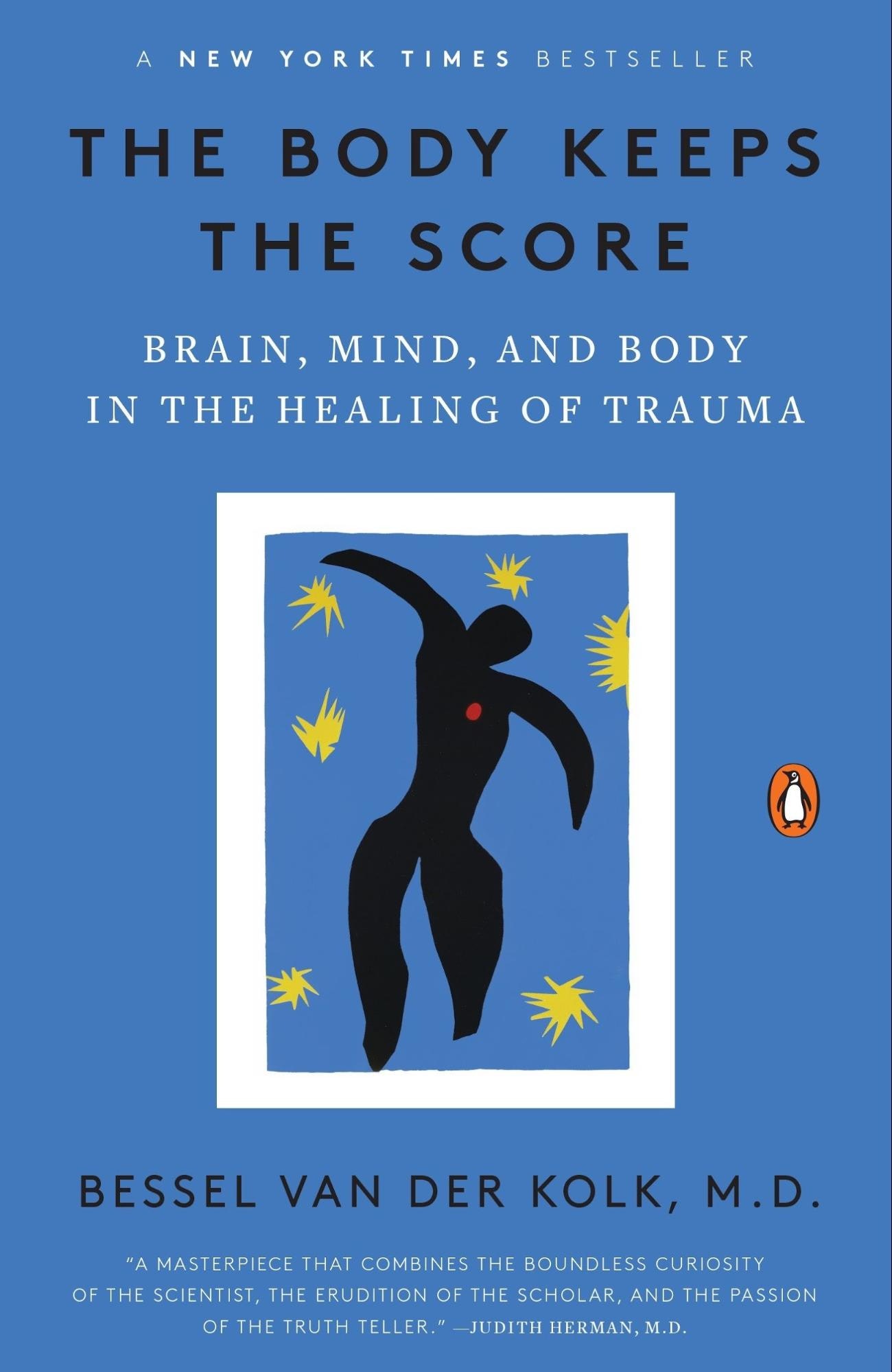 A NEW YORK TIMES BESTSELLER

THE BODY KEEPS THE SCORE

BRAIN, MIND, AND BODY IN THE HEALING OF TRAUMA

BESSEL VAN DER KOLK, M.D.

"A MASTERPIECE THAT COMBINES THE BOUNDLESS CURIOSITY OF THE SCIENTIST, THE ERUDITION OF THE SCHOLAR, AND THE PASSION OF THE TRUTH TELLER." —JUDITH HERMAN, M.D.